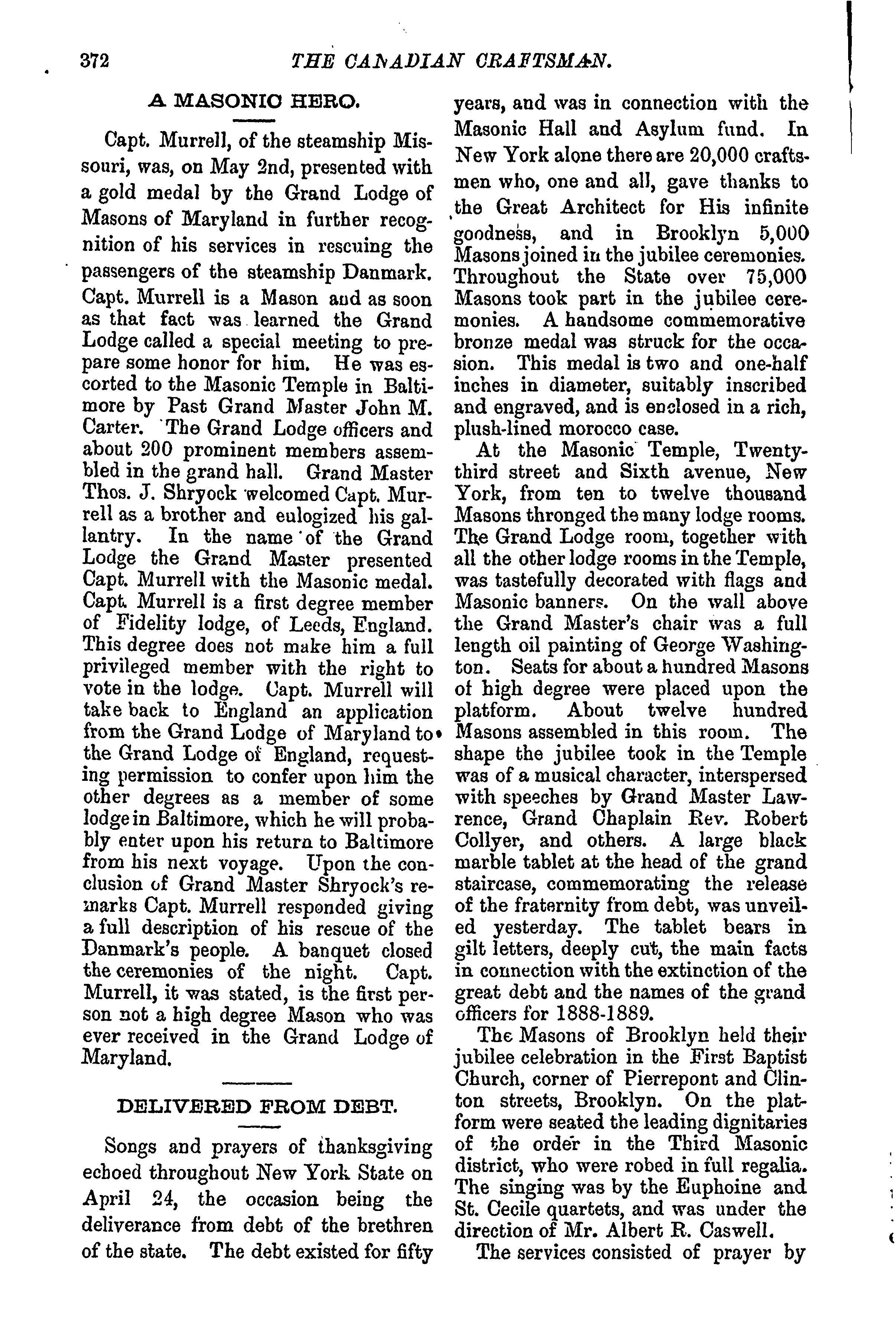 372 THE CANADIAN CRAFTSMAN.

A MASONIC HERO.

Capt. Murrell, of the steamship Missouri, was, on May 2nd, presented with a gold medal by the Grand Lodge of Masons of Maryland in further recognition of his services in rescuing the passengers of the steamship Danmark. Capt. Murrell is a Mason and as soon as that fact was learned the Grand Lodge called a special meeting to prepare some honor for him. He was escorted to the Masonic Temple in Baltimore by Past Grand Master John M. Carter. The Grand Lodge officers and about 200 prominent members assembled in the grand hall. Grand Master Thos. J. Shryock welcomed Capt. Murrell as a brother and eulogized his gallantry. In the name of the Grand Lodge the Grand Master presented Capt. Murrell with the Masonic medal. Capt. Murrell is a first degree member of Fidelity lodge, of Leeds, England. This degree does not make him a full privileged member with the right to vote in the lodge. Capt. Murrell will take back to England an application from the Grand Lodge of Maryland to the Grand Lodge of England, requesting permission to confer upon him the other degrees as a member of some lodge in Baltimore, which he will probably enter upon his return to Baltimore from his next voyage. Upon the conclusion of Grand Master Shryock's remarks Capt. Murrell responded giving a full description of his rescue of the Danmark's people. A banquet closed the ceremonies of the night. Capt. Murrell, it was stated, is the first person not a high degree Mason who was ever received in the Grand Lodge of Maryland.

DELIVERED FROM DEBT.

Songs and prayers of thanksgiving echoed throughout New York State on April 24, the occasion being the deliverance from debt of the brethren of the state. The debt existed for fifty years, and was in connection with the Masonic Hall and Asylum fund. In New York alone there are 20,000 craftsmen who, one and all, gave thanks to the Great Architect for His infinite goodness, and in Brooklyn 5,000 Masons joined in the jubilee ceremonies. Throughout the State over 75,000 Masons took part in the jubilee ceremonies. A handsome commemorative bronze medal was struck for the occasion. This medal is two and one-half inches in diameter, suitably inscribed and engraved, and is enclosed in a rich, plush-lined morocco case.

At the Masonic Temple, Twenty-third street and Sixth avenue, New York, from ten to twelve thousand Masons thronged the many lodge rooms. The Grand Lodge room, together with all the other lodge rooms in the Temple, was tastefully decorated with flags and Masonic banners. On the wall above the Grand Master's chair was a full length oil painting of George Washington. Seats for about a hundred Masons of high degree were placed upon the platform. About twelve hundred Masons assembled in this room. The shape the jubilee took in the Temple was of a musical character, interspersed with speeches by Grand Master Lawrence, Grand Chaplain Rev. Robert Collyer, and others. A large black marble tablet at the head of the grand staircase, commemorating the release of the fraternity from debt, was unveiled yesterday. The tablet bears in gilt letters, deeply cut, the main facts in connection with the extinction of the great debt and the names of the grand officers for 1888-1889.

The Masons of Brooklyn held their jubilee celebration in the First Baptist Church, corner of Pierrepont and Clinton streets, Brooklyn. On the platform were seated the leading dignitaries of the order in the Third Masonic district, who were robed in full regalia. The singing was by the Euphoine and St. Cecile quartets, and was under the direction of Mr. Albert R. Caswell.

The services consisted of prayer by